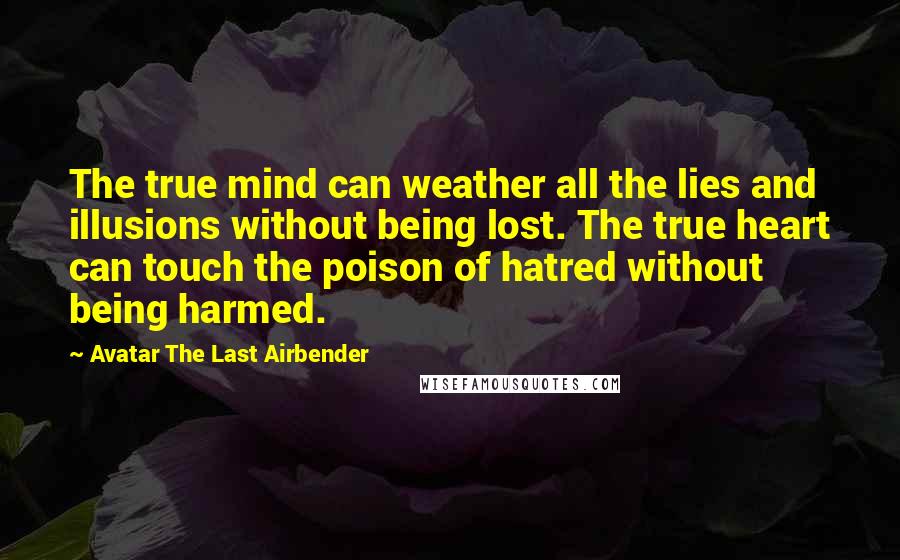 The true mind can weather all the lies and illusions without being lost. The true heart can touch the poison of hatred without being harmed.

~ Avatar The Last Airbender

WISEFAMOUSQUOTES.COM